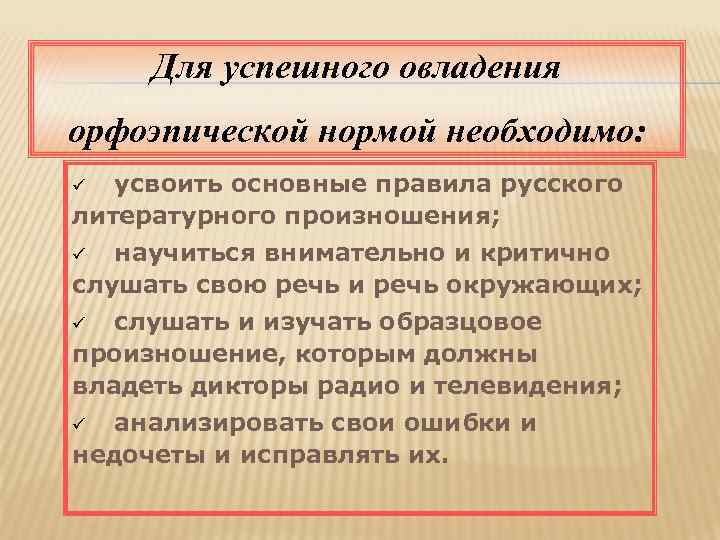 Для успешного овладения орфоэпической нормой необходимо:

✓ усвоить основные правила русского литературного произношения;

✓ научиться внимательно и критично слушать свою речь и речь окружающих;

✓ слушать и изучать образцовое произношение, которым должны владеть дикторы радио и телевидения;

✓ анализировать свои ошибки и недочеты и исправлять их.